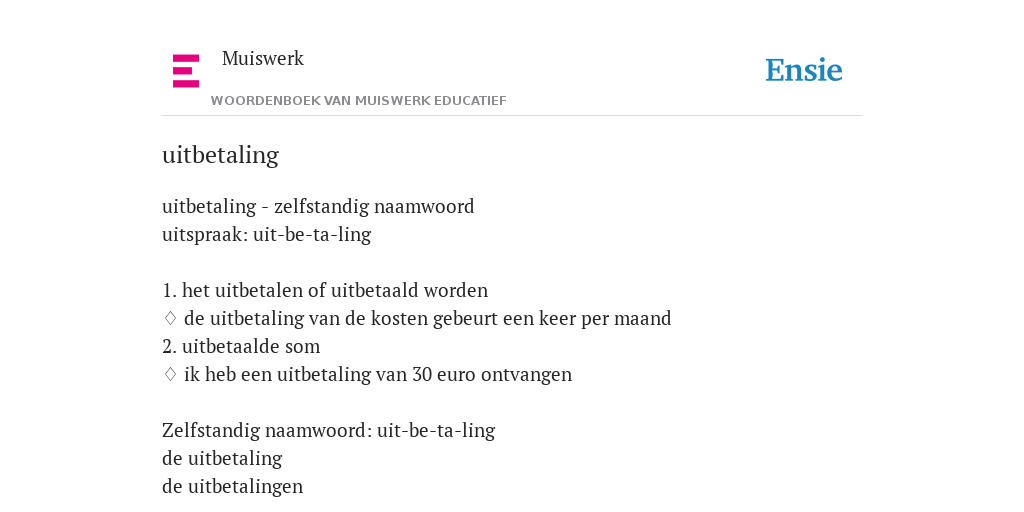 Muiswerk
WOORDENBOEK VAN MUISWERK EDUCATIEF

Ensie

uitbetaling

uitbetaling - zelfstandig naamwoord
uitspraak: uit-be-ta-ling

1. het uitbetalen of uitbetaald worden
◊ de uitbetaling van de kosten gebeurt een keer per maand
2. uitbetaalde som
◊ ik heb een uitbetaling van 30 euro ontvangen

Zelfstandig naamwoord: uit-be-ta-ling
de uitbetaling
de uitbetalingen